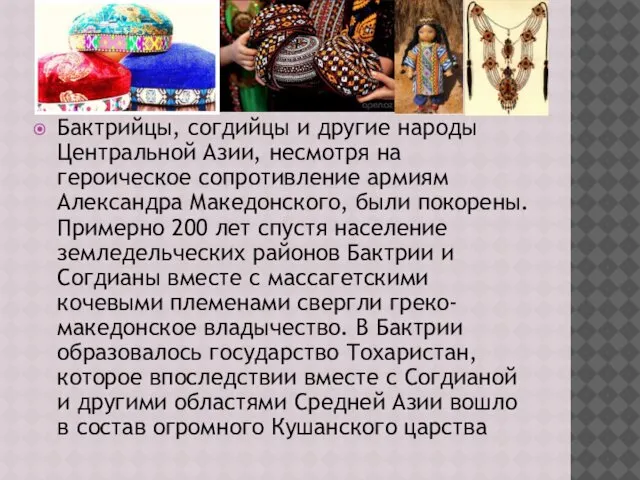 Бактрийцы, согдийцы и другие народы Центральной Азии, несмотря на героическое сопротивление армиям Александра Македонского, были покорены. Примерно 200 лет спустя население земледельческих районов Бактрии и Согдианы вместе с массагетскими кочевыми племенами свергли греко-македонское владычество. В Бактрии образовалось государство Тохаристан, которое впоследствии вместе с Согдианой и другими областями Средней Азии вошло в состав огромного Кушанского царства